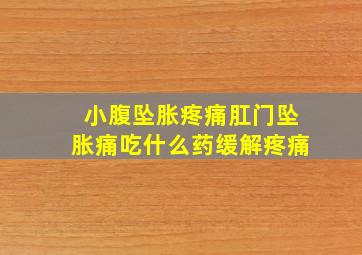 小腹坠胀疼痛肛门坠胀痛吃什么药缓解疼痛